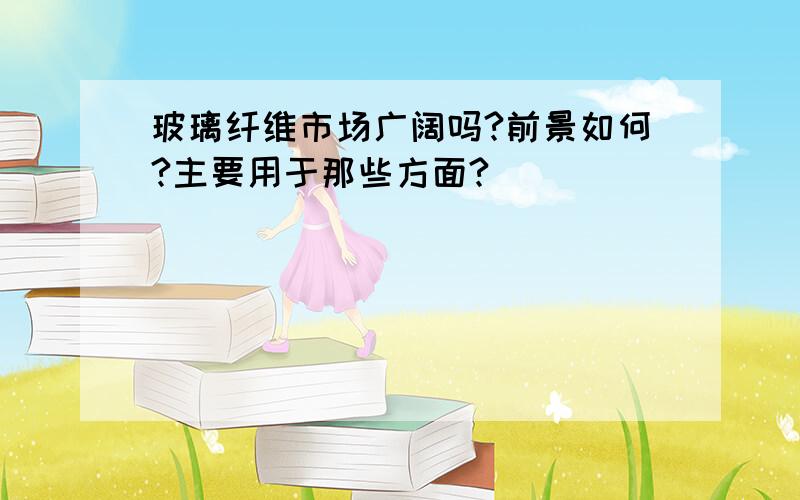 玻璃纤维市场广阔吗?前景如何?主要用于那些方面?